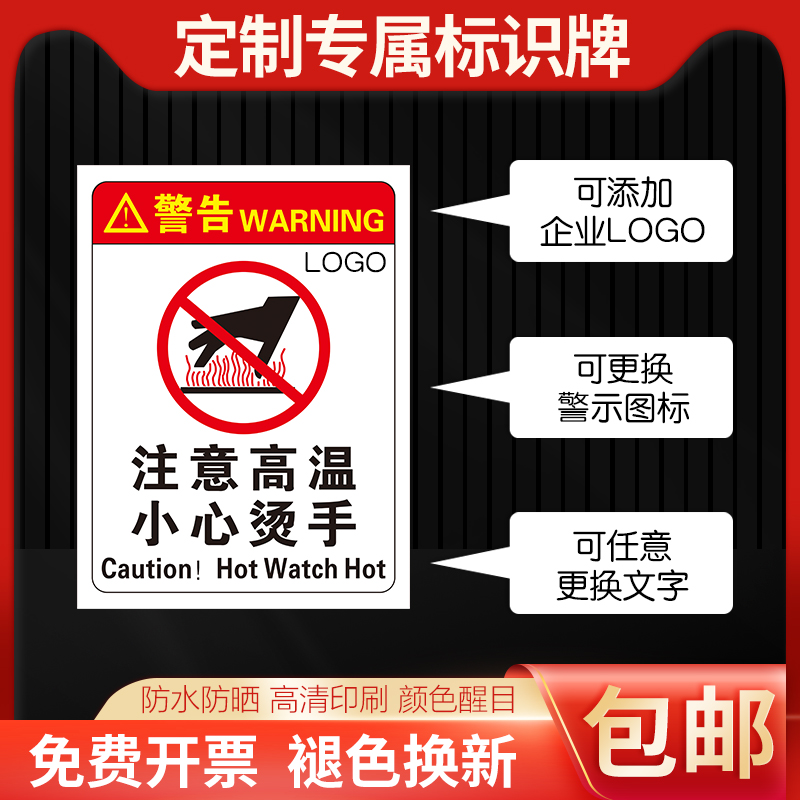 定制专属标识牌

警告 WARNING
LOGO

注意高温
小心烫手
Caution！ Hot Watch Hot

可添加
企业LOGO

可更换
警示图标

可任意
更换文字

防水防晒 高清印刷 颜色醒目
免费开票 褪色换新
包邮